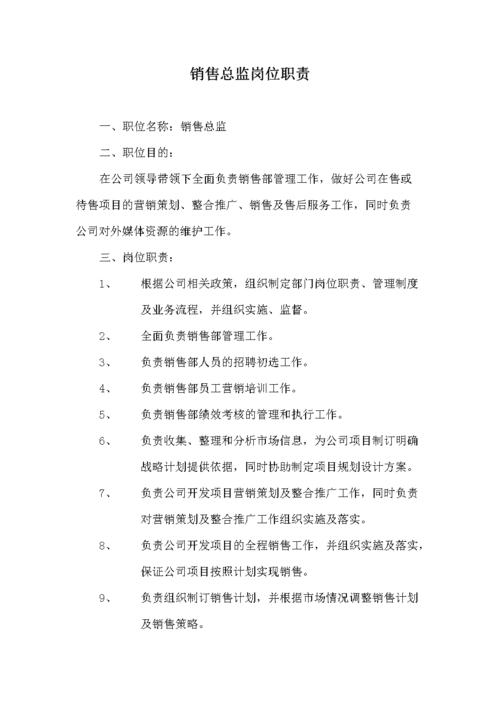 销售总监岗位职责

一、职位名称：销售总监

二、职位目的：

在公司领导带领下全面负责销售部管理工作，做好公司在售或待售项目的营销策划、整合推广、销售及售后服务工作，同时负责公司对外媒体资源的维护工作。

三、岗位职责：

1、　根据公司相关政策，组织制定部门岗位职责、管理制度及业务流程，并组织实施、监督。

2、　全面负责销售部管理工作。

3、　负责销售部人员的招聘初选工作。

4、　负责销售部员工营销培训工作。

5、　负责销售部绩效考核的管理和执行工作。

6、　负责收集、整理和分析市场信息，为公司项目制订明确战略计划提供依据，同时协助制定项目规划设计方案。

7、　负责公司开发项目营销策划及整合推广工作，同时负责对营销策划及整合推广工作组织实施及落实。

8、　负责公司开发项目的全程销售工作，并组织实施及落实，保证公司项目按照计划实现销售。

9、　负责组织制订销售计划，并根据市场情况调整销售计划及销售策略。